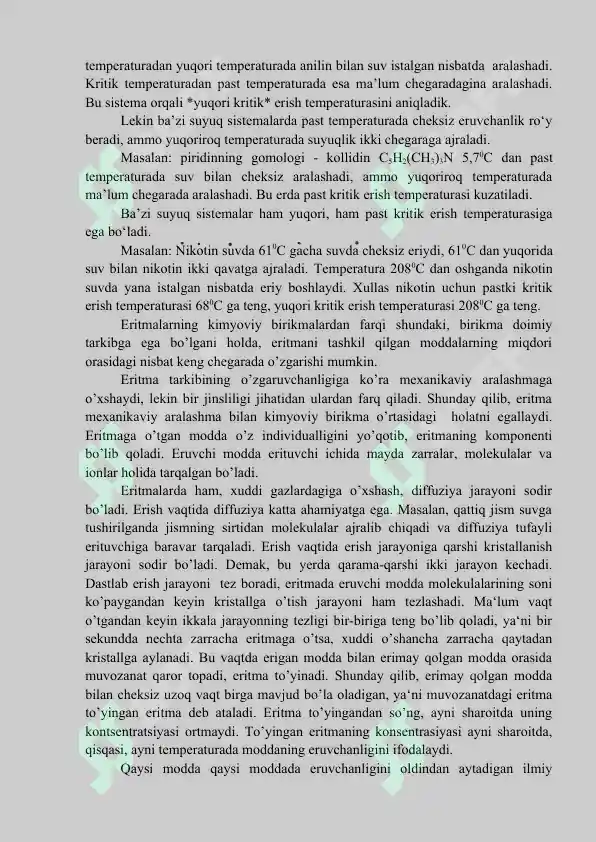 temperaturadan yuqori temperaturada anilin bilan suv istalgan nisbatda aralashadi. Kritik temperaturadan past temperaturada esa ma'lum chegaradagina aralashadi. Bu sistema orqali *yuqori kritik* erish temperaturasini aniqladik.

Lekin ba'zi suyuq sistemalarda past temperaturada cheksiz eruvchanlik ro'y beradi, ammo yuqoriroq temperaturada suyuqlik ikki chegaraga ajraladi.

Masalan: piridinning gomologi - kollidin $C_5H_2(CH_3)_3N$ $5,7^0C$ dan past temperaturada suv bilan cheksiz aralashadi, ammo yuqoriroq temperaturada ma'lum chegarada aralashadi. Bu erda past kritik erish temperaturasi kuzatiladi.

Ba'zi suyuq sistemalar ham yuqori, ham past kritik erish temperaturasiga ega bo'ladi.

Masalan: Nikotin suvda $61^0C$ gacha suvda cheksiz eriydi, $61^0C$ dan yuqorida suv bilan nikotin ikki qavatga ajraladi. Temperatura $208^0C$ dan oshganda nikotin suvda yana istalgan nisbatda eriy boshlaydi. Xullas nikotin uchun pastki kritik erish temperaturasi $68^0C$ ga teng, yuqori kritik erish temperaturasi $208^0C$ ga teng.

Eritmalarning kimyoviy birikmalardan farqi shundaki, birikma doimiy tarkibga ega bo'lgani holda, eritmani tashkil qilgan moddalarning miqdori orasidagi nisbat keng chegarada o'zgarishi mumkin.

Eritma tarkibining o'zgaruvchanligiga ko'ra mexanikaviy aralashmaga o'xshaydi, lekin bir jinsliligi jihatidan ulardan farq qiladi. Shunday qilib, eritma mexanikaviy aralashma bilan kimyoviy birikma o'rtasidagi holatni egallaydi. Eritmaga o'tgan modda o'z individualligini yo'qotib, eritmaning komponenti bo'lib qoladi. Eruvchi modda erituvchi ichida mayda zarralar, molekulalar va ionlar holida tarqalgan bo'ladi.

Eritmalarda ham, xuddi gazlardagiga o'xshash, diffuziya jarayoni sodir bo'ladi. Erish vaqtida diffuziya katta ahamiyatga ega. Masalan, qattiq jism suvga tushirilganda jismning sirtidan molekulalar ajralib chiqadi va diffuziya tufayli erituvchiga baravar tarqaladi. Erish vaqtida erish jarayoniga qarshi kristallanish jarayoni sodir bo'ladi. Demak, bu yerda qarama-qarshi ikki jarayon kechadi. Dastlab erish jarayoni tez boradi, eritmada eruvchi modda molekulalarining soni ko'paygandan keyin kristallga o'tish jarayoni ham tezlashadi. Ma'lum vaqt o'tgandan keyin ikkala jarayonning tezligi bir-biriga teng bo'lib qoladi, ya'ni bir sekundda nechta zarracha eritmaga o'tsa, xuddi o'shancha zarracha qaytadan kristallga aylanadi. Bu vaqtda erigan modda bilan erimay qolgan modda orasida muvozanat qaror topadi, eritma to'yinadi. Shunday qilib, erimay qolgan modda bilan cheksiz uzoq vaqt birga mavjud bo'la oladigan, ya'ni muvozanatdagi eritma to'yingan eritma deb ataladi. Eritma to'yingandan so'ng, ayni sharoitda uning kontsentratsiyasi ortmaydi. To'yingan eritmaning konsentrasiyasi ayni sharoitda, qisqasi, ayni temperaturada moddaning eruvchanligini ifodalaydi.

Qaysi modda qaysi moddada eruvchanligini oldindan aytadigan ilmiy